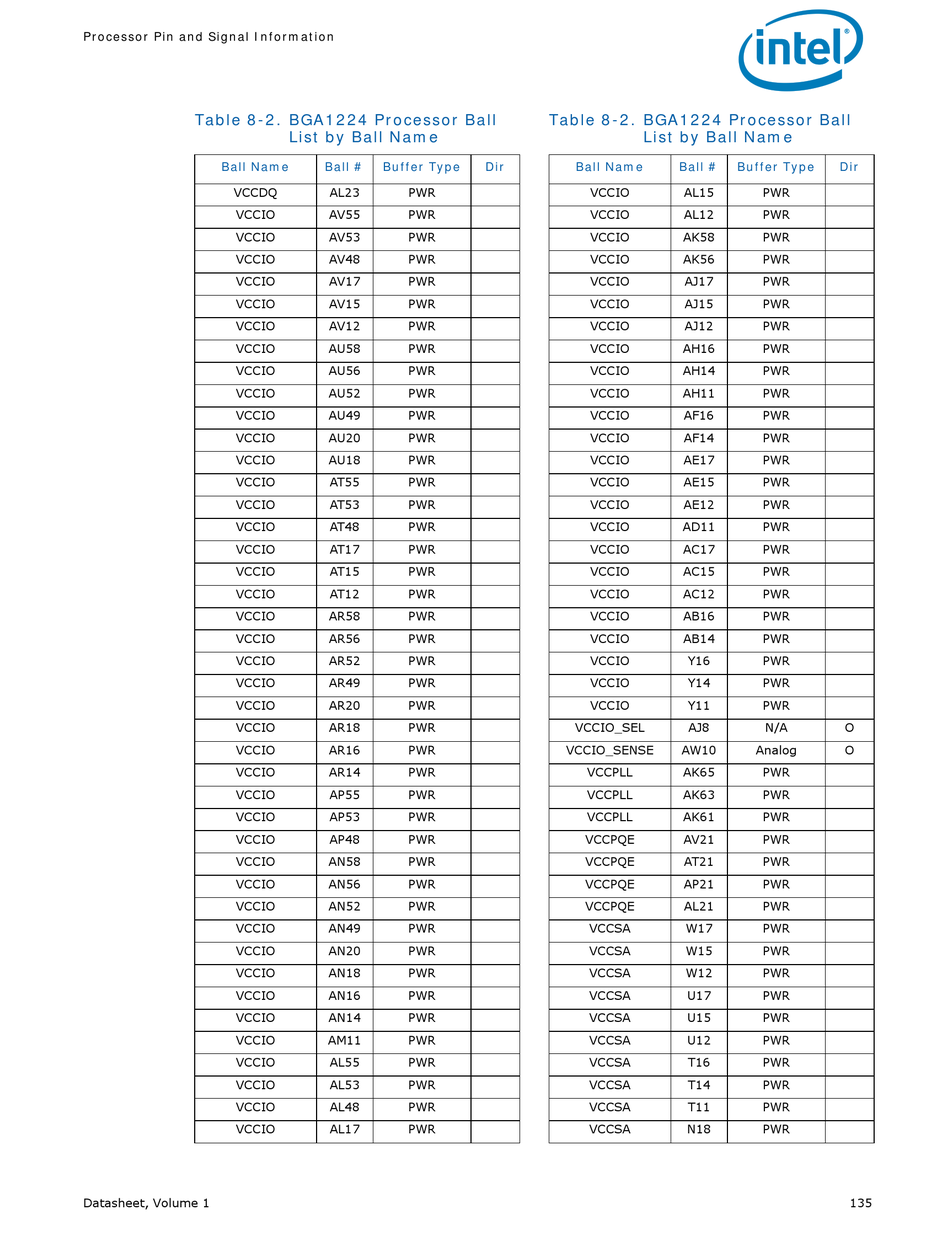 Processor Pin and Signal Information

intel

Table 8-2. BGA1224 Processor Ball List by Ball Name

| Ball Name | Ball # | Buffer Type | Dir |
|---|---|---|---|
| VCCDQ | AL23 | PWR | |
| VCCIO | AV55 | PWR | |
| VCCIO | AV53 | PWR | |
| VCCIO | AV48 | PWR | |
| VCCIO | AV17 | PWR | |
| VCCIO | AV15 | PWR | |
| VCCIO | AV12 | PWR | |
| VCCIO | AU58 | PWR | |
| VCCIO | AU56 | PWR | |
| VCCIO | AU52 | PWR | |
| VCCIO | AU49 | PWR | |
| VCCIO | AU20 | PWR | |
| VCCIO | AU18 | PWR | |
| VCCIO | AT55 | PWR | |
| VCCIO | AT53 | PWR | |
| VCCIO | AT48 | PWR | |
| VCCIO | AT17 | PWR | |
| VCCIO | AT15 | PWR | |
| VCCIO | AT12 | PWR | |
| VCCIO | AR58 | PWR | |
| VCCIO | AR56 | PWR | |
| VCCIO | AR52 | PWR | |
| VCCIO | AR49 | PWR | |
| VCCIO | AR20 | PWR | |
| VCCIO | AR18 | PWR | |
| VCCIO | AR16 | PWR | |
| VCCIO | AR14 | PWR | |
| VCCIO | AP55 | PWR | |
| VCCIO | AP53 | PWR | |
| VCCIO | AP48 | PWR | |
| VCCIO | AN58 | PWR | |
| VCCIO | AN56 | PWR | |
| VCCIO | AN52 | PWR | |
| VCCIO | AN49 | PWR | |
| VCCIO | AN20 | PWR | |
| VCCIO | AN18 | PWR | |
| VCCIO | AN16 | PWR | |
| VCCIO | AN14 | PWR | |
| VCCIO | AM11 | PWR | |
| VCCIO | AL55 | PWR | |
| VCCIO | AL53 | PWR | |
| VCCIO | AL48 | PWR | |
| VCCIO | AL17 | PWR | |

Table 8-2. BGA1224 Processor Ball List by Ball Name

| Ball Name | Ball # | Buffer Type | Dir |
|---|---|---|---|
| VCCIO | AL15 | PWR | |
| VCCIO | AL12 | PWR | |
| VCCIO | AK58 | PWR | |
| VCCIO | AK56 | PWR | |
| VCCIO | AJ17 | PWR | |
| VCCIO | AJ15 | PWR | |
| VCCIO | AJ12 | PWR | |
| VCCIO | AH16 | PWR | |
| VCCIO | AH14 | PWR | |
| VCCIO | AH11 | PWR | |
| VCCIO | AF16 | PWR | |
| VCCIO | AF14 | PWR | |
| VCCIO | AE17 | PWR | |
| VCCIO | AE15 | PWR | |
| VCCIO | AE12 | PWR | |
| VCCIO | AD11 | PWR | |
| VCCIO | AC17 | PWR | |
| VCCIO | AC15 | PWR | |
| VCCIO | AC12 | PWR | |
| VCCIO | AB16 | PWR | |
| VCCIO | AB14 | PWR | |
| VCCIO | Y16 | PWR | |
| VCCIO | Y14 | PWR | |
| VCCIO | Y11 | PWR | |
| VCCIO_SEL | AJ8 | N/A | O |
| VCCIO_SENSE | AW10 | Analog | O |
| VCCPLL | AK65 | PWR | |
| VCCPLL | AK63 | PWR | |
| VCCPLL | AK61 | PWR | |
| VCCPQE | AV21 | PWR | |
| VCCPQE | AT21 | PWR | |
| VCCPQE | AP21 | PWR | |
| VCCPQE | AL21 | PWR | |
| VCCSA | W17 | PWR | |
| VCCSA | W15 | PWR | |
| VCCSA | W12 | PWR | |
| VCCSA | U17 | PWR | |
| VCCSA | U15 | PWR | |
| VCCSA | U12 | PWR | |
| VCCSA | T16 | PWR | |
| VCCSA | T14 | PWR | |
| VCCSA | T11 | PWR | |
| VCCSA | N18 | PWR | |

Datasheet, Volume 1

135